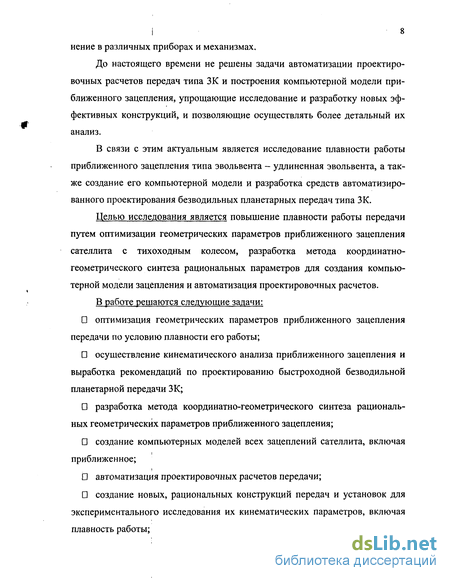 8

нение в различных приборах и механизмах.

До настоящего времени не решены задачи автоматизации проектировочных расчетов передач типа 3К и построения компьютерной модели приближенного зацепления, упрощающие исследование и разработку новых эффективных конструкций, и позволяющие осуществлять более детальный их анализ.

В связи с этим актуальным является исследование плавности работы приближенного зацепления типа эвольвента – удлиненная эвольвента, а также создание его компьютерной модели и разработка средств автоматизированного проектирования безводильных планетарных передач типа 3К.

Целью исследования является повышение плавности работы передачи путем оптимизации геометрических параметров приближенного зацепления сателлита с тихоходным колесом, разработка метода координатно-геометрического синтеза рациональных параметров для создания компьютерной модели зацепления и автоматизация проектировочных расчетов.

В работе решаются следующие задачи:

□ оптимизация геометрических параметров приближенного зацепления передачи по условию плавности его работы;

□ осуществление кинематического анализа приближенного зацепления и выработка рекомендаций по проектированию быстроходной безводильной планетарной передачи 3К;

□ разработка метода координатно-геометрического синтеза рациональных геометрических параметров приближенного зацепления;

□ создание компьютерных моделей всех зацеплений сателлита, включая приближенное;

□ автоматизация проектировочных расчетов передачи;

□ создание новых, рациональных конструкций передач и установок для экспериментального исследования их кинематических параметров, включая плавность работы;

dsLib.net
библиотека диссертаций